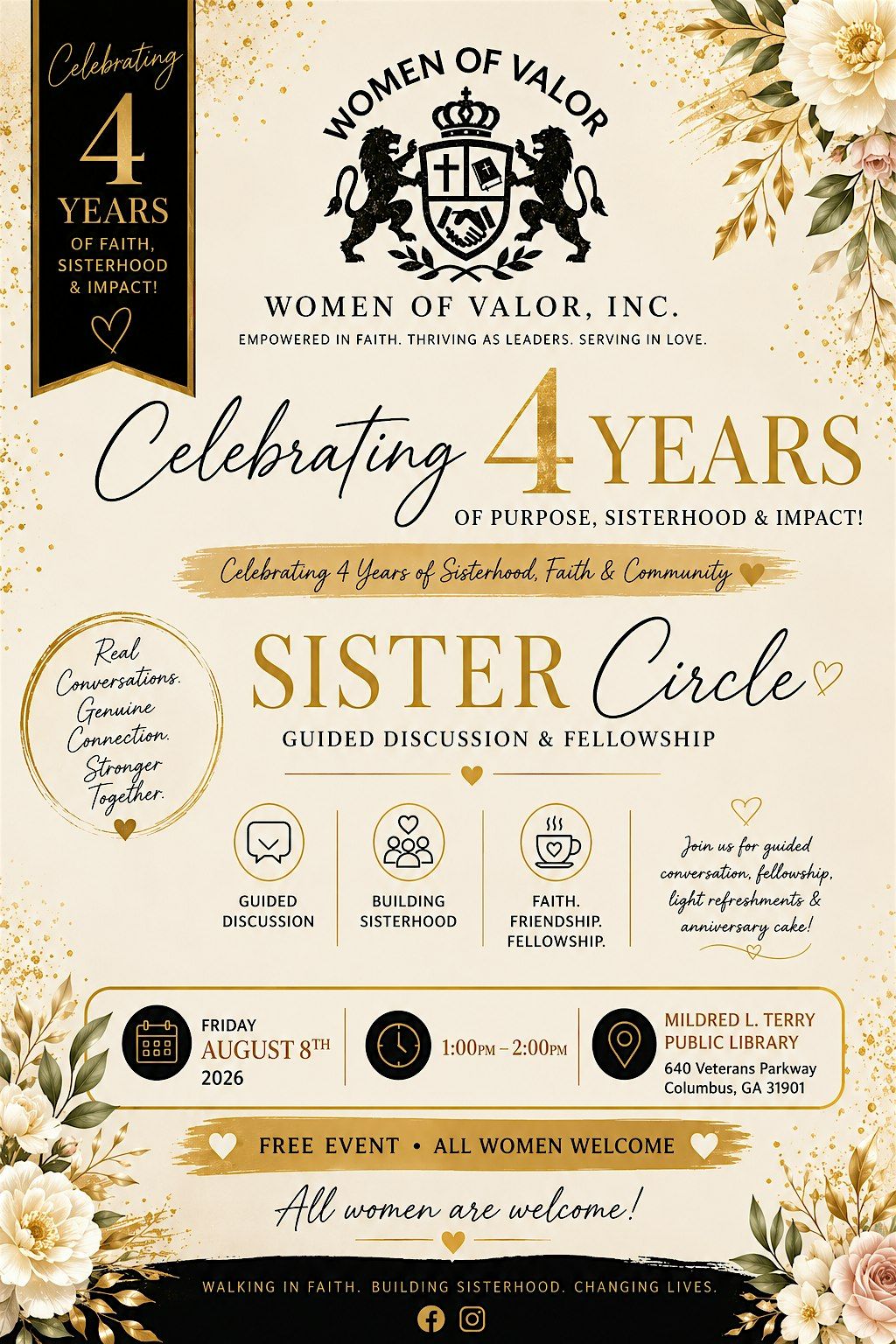 Celebrating
4
YEARS
OF FAITH, SISTERHOOD & IMPACT!

WOMEN OF VALOR

WOMEN OF VALOR, INC.
EMPOWERED IN FAITH. THRIVING AS LEADERS. SERVING IN LOVE.

Celebrating 4 YEARS
OF PURPOSE, SISTERHOOD & IMPACT!

Celebrating 4 Years of Sisterhood, Faith & Community

Real Conversations. Genuine Connection. Stronger Together.

SISTER Circle
GUIDED DISCUSSION & FELLOWSHIP

GUIDED DISCUSSION

BUILDING SISTERHOOD

FAITH. FRIENDSHIP. FELLOWSHIP.

Join us for guided conversation, fellowship, light refreshments & anniversary cake!

FRIDAY
AUGUST 8TH
2026

1:00PM – 2:00PM

MILDRED L. TERRY PUBLIC LIBRARY
640 Veterans Parkway
Columbus, GA 31901

FREE EVENT • ALL WOMEN WELCOME

All women are welcome!

WALKING IN FAITH. BUILDING SISTERHOOD. CHANGING LIVES.